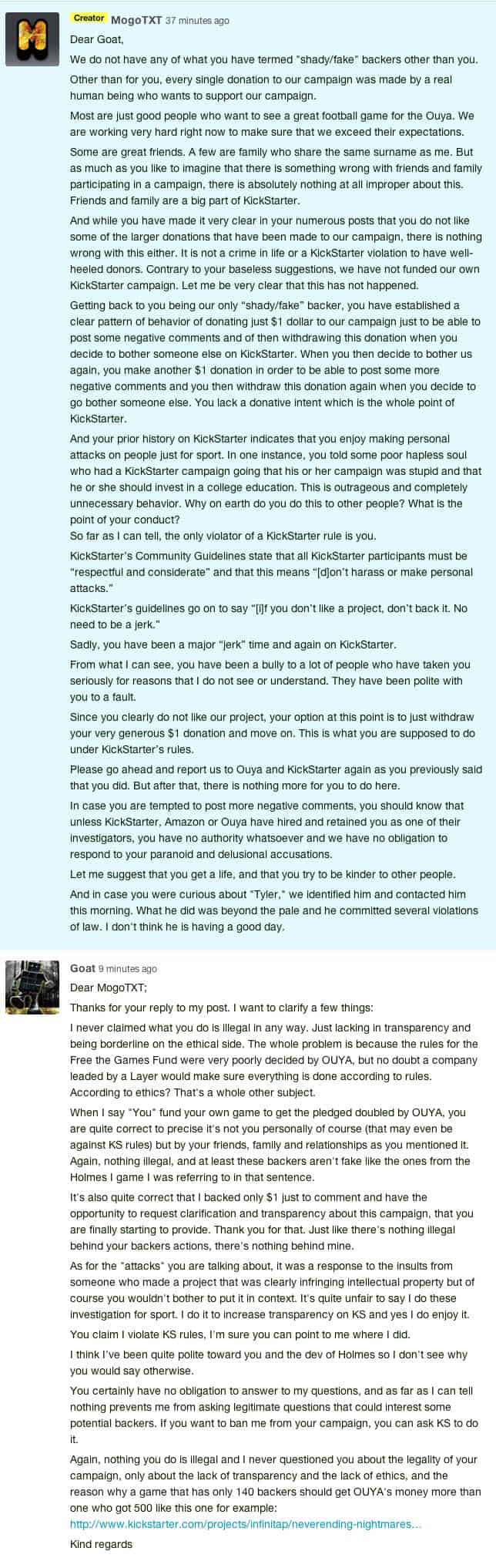 Creator MogoTXT 37 minutes ago

Dear Goat,

We do not have any of what you have termed "shady/fake" backers other than you.

Other than for you, every single donation to our campaign was made by a real human being who wants to support our campaign.

Most are just good people who want to see a great football game for the Ouya. We are working very hard right now to make sure that we exceed their expectations.

Some are great friends. A few are family who share the same surname as me. But as much as you like to imagine that there is something wrong with friends and family participating in a campaign, there is absolutely nothing at all improper about this. Friends and family are a big part of KickStarter.

And while you have made it very clear in your numerous posts that you do not like some of the larger donations that have been made to our campaign, there is nothing wrong with this either. It is not a crime in life or a KickStarter violation to have well-heeled donors. Contrary to your baseless suggestions, we have not funded our own KickStarter campaign. Let me be very clear that this has not happened.

Getting back to you being our only "shady/fake" backer, you have established a clear pattern of behavior of donating just $1 dollar to our campaign just to be able to post some negative comments and of then withdrawing this donation when you decide to bother someone else on KickStarter. When you then decide to bother us again, you make another $1 donation in order to be able to post some more negative comments and you then withdraw this donation again when you decide to go bother someone else. You lack a donative intent which is the whole point of KickStarter.

And your prior history on KickStarter indicates that you enjoy making personal attacks on people just for sport. In one instance, you told some poor hapless soul who had a KickStarter campaign going that his or her campaign was stupid and that he or she should invest in a college education. This is outrageous and completely unnecessary behavior. Why on earth do you do this to other people? What is the point of your conduct?
So far as I can tell, the only violator of a KickStarter rule is you.

KickStarter's Community Guidelines state that all KickStarter participants must be "respectful and considerate" and that this means "[d]on't harass or make personal attacks."

KickStarter's guidelines go on to say "[i]f you don't like a project, don't back it. No need to be a jerk."

Sadly, you have been a major "jerk" time and again on KickStarter.

From what I can see, you have been a bully to a lot of people who have taken you seriously for reasons that I do not see or understand. They have been polite with you to a fault.

Since you clearly do not like our project, your option at this point is to just withdraw your very generous $1 donation and move on. This is what you are supposed to do under KickStarter's rules.

Please go ahead and report us to Ouya and KickStarter again as you previously said that you did. But after that, there is nothing more for you to do here.

In case you are tempted to post more negative comments, you should know that unless KickStarter, Amazon or Ouya have hired and retained you as one of their investigators, you have no authority whatsoever and we have no obligation to respond to your paranoid and delusional accusations.

Let me suggest that you get a life, and that you try to be kinder to other people.

And in case you were curious about "Tyler," we identified him and contacted him this morning. What he did was beyond the pale and he committed several violations of law. I don't think he is having a good day.

Goat 9 minutes ago

Dear MogoTXT;

Thanks for your reply to my post. I want to clarify a few things:

I never claimed what you do is illegal in any way. Just lacking in transparency and being borderline on the ethical side. The whole problem is because the rules for the Free the Games Fund were very poorly decided by OUYA, but no doubt a company leaded by a Layer would make sure everything is done according to rules. According to ethics? That's a whole other subject.

When I say "You" fund your own game to get the pledged doubled by OUYA, you are quite correct to precise it's not you personally of course (that may even be against KS rules) but by your friends, family and relationships as you mentioned it. Again, nothing illegal, and at least these backers aren't fake like the ones from the Holmes I game I was referring to in that sentence.

It's also quite correct that I backed only $1 just to comment and have the opportunity to request clarification and transparency about this campaign, that you are finally starting to provide. Thank you for that. Just like there's nothing illegal behind your backers actions, there's nothing behind mine.

As for the "attacks" you are talking about, it was a response to the insults from someone who made a project that was clearly infringing intellectual property but of course you wouldn't bother to put it in context. It's quite unfair to say I do these investigation for sport. I do it to increase transparency on KS and yes I do enjoy it.

You claim I violate KS rules, I'm sure you can point to me where I did.

I think I've been quite polite toward you and the dev of Holmes so I don't see why you would say otherwise.

You certainly have no obligation to answer to my questions, and as far as I can tell nothing prevents me from asking legitimate questions that could interest some potential backers. If you want to ban me from your campaign, you can ask KS to do it.

Again, nothing you do is illegal and I never questioned you about the legality of your campaign, only about the lack of transparency and the lack of ethics, and the reason why a game that has only 140 backers should get OUYA's money more than one who got 500 like this one for example:
http://www.kickstarter.com/projects/infinitap/neverending-nightmares...

Kind regards